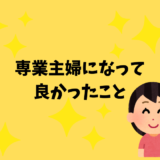 専業主婦になって
良かったこと